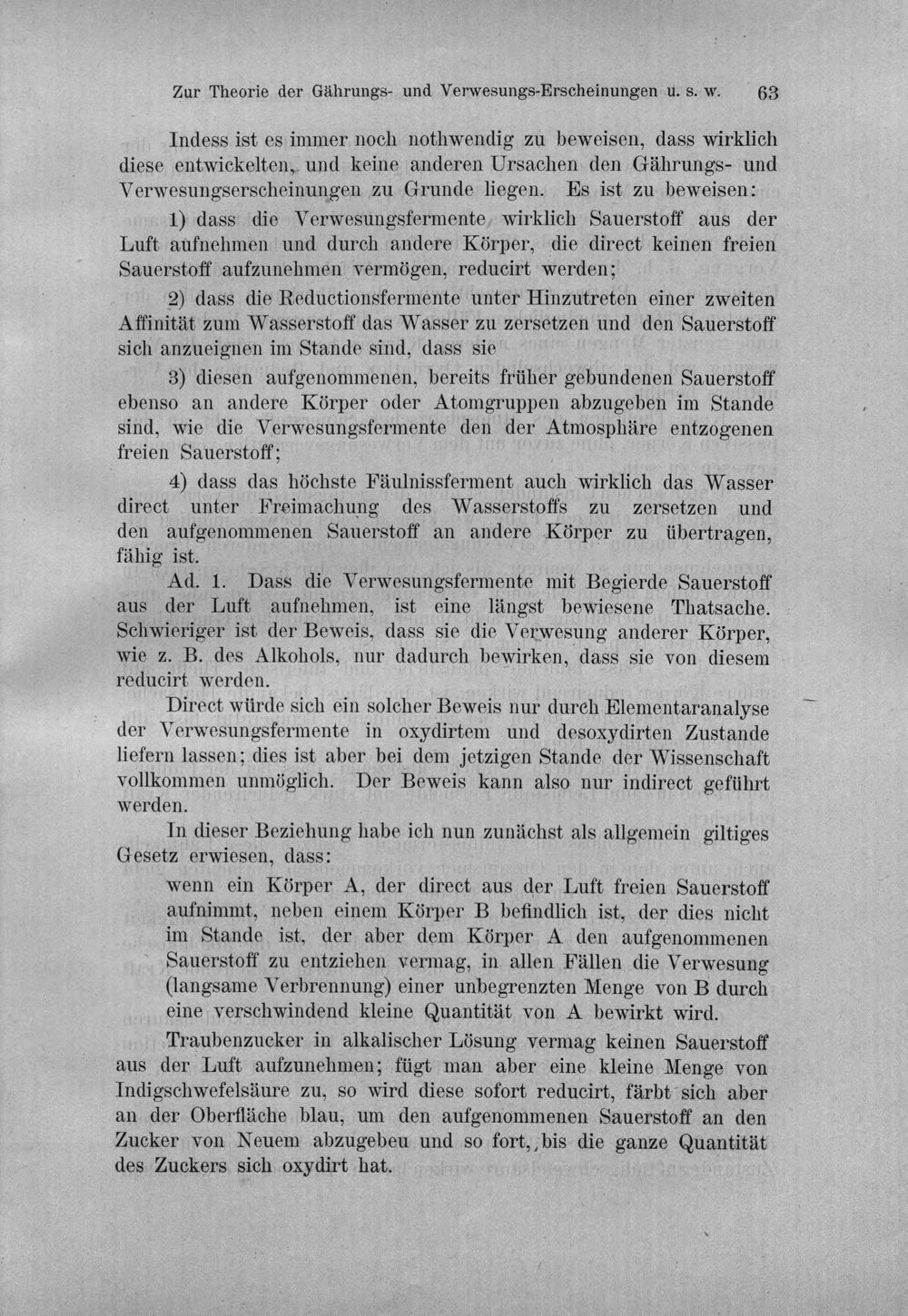 Zur Theorie der Gährungs- und Verwesungs-Erscheinungen u. s. w. 63

Indess ist es immer noch nothwendig zu beweisen, dass wirklich diese entwickelten, und keine anderen Ursachen den Gährungs- und Verwesungserscheinungen zu Grunde liegen. Es ist zu beweisen:

1) dass die Verwesungsfermente wirklich Sauerstoff aus der Luft aufnehmen und durch andere Körper, die direct keinen freien Sauerstoff aufzunehmen vermögen, reducirt werden;

2) dass die Reductionsfermente unter Hinzutreten einer zweiten Affinität zum Wasserstoff das Wasser zu zersetzen und den Sauerstoff sich anzueignen im Stande sind, dass sie

3) diesen aufgenommenen, bereits früher gebundenen Sauerstoff ebenso an andere Körper oder Atomgruppen abzugeben im Stande sind, wie die Verwesungsfermente den der Atmosphäre entzogenen freien Sauerstoff;

4) dass das höchste Fäulnissferment auch wirklich das Wasser direct unter Freimachung des Wasserstoffs zu zersetzen und den aufgenommenen Sauerstoff an andere Körper zu übertragen, fähig ist.

Ad. 1. Dass die Verwesungsfermente mit Begierde Sauerstoff aus der Luft aufnehmen, ist eine längst bewiesene Thatsache. Schwieriger ist der Beweis, dass sie die Verwesung anderer Körper, wie z. B. des Alkohols, nur dadurch bewirken, dass sie von diesem reducirt werden.

Direct würde sich ein solcher Beweis nur durch Elementaranalyse der Verwesungsfermente in oxydirtem und desoxydirten Zustande liefern lassen; dies ist aber bei dem jetzigen Stande der Wissenschaft vollkommen unmöglich. Der Beweis kann also nur indirect geführt werden.

In dieser Beziehung habe ich nun zunächst als allgemein giltiges Gesetz erwiesen, dass:

wenn ein Körper A, der direct aus der Luft freien Sauerstoff aufnimmt, neben einem Körper B befindlich ist, der dies nicht im Stande ist, der aber dem Körper A den aufgenommenen Sauerstoff zu entziehen vermag, in allen Fällen die Verwesung (langsame Verbrennung) einer unbegrenzten Menge von B durch eine verschwindend kleine Quantität von A bewirkt wird.

Traubenzucker in alkalischer Lösung vermag keinen Sauerstoff aus der Luft aufzunehmen; fügt man aber eine kleine Menge von Indigschwefelsäure zu, so wird diese sofort reducirt, färbt sich aber an der Oberfläche blau, um den aufgenommenen Sauerstoff an den Zucker von Neuem abzugebeu und so fort, bis die ganze Quantität des Zuckers sich oxydirt hat.